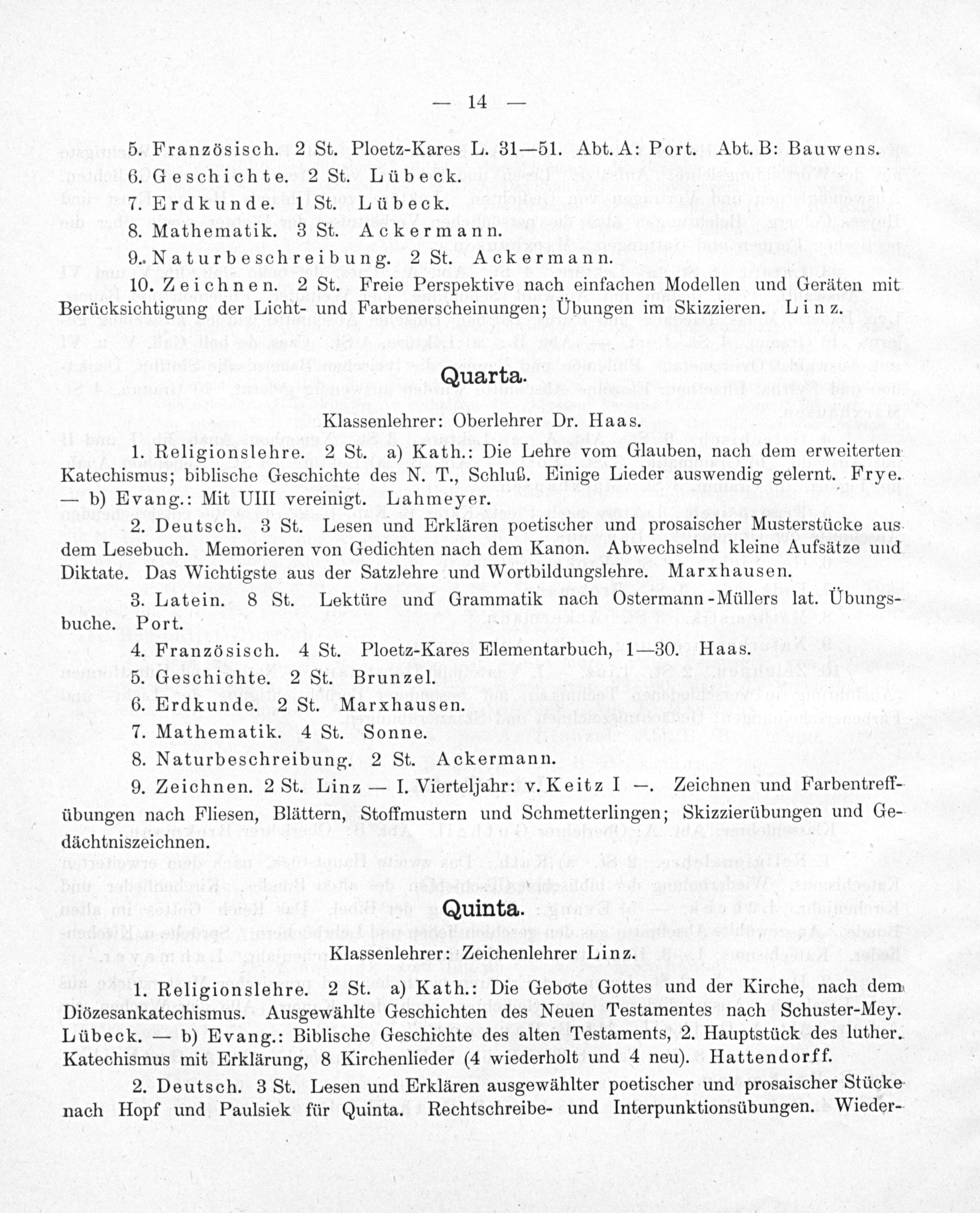 — 14 —

5. Französisch. 2 St. Ploetz-Kares L. 31—51. Abt. A: Port. Abt. B: Bauwens.

6. Geschichte. 2 St. Lübeck.

7. Erdkunde. 1 St. Lübeck.

8. Mathematik. 3 St. Ackermann.

9. Naturbeschreibung. 2 St. Ackermann.

10. Zeichnen. 2 St. Freie Perspektive nach einfachen Modellen und Geräten mit Berücksichtigung der Licht- und Farbenerscheinungen; Übungen im Skizzieren. Linz.

Quarta.

Klassenlehrer: Oberlehrer Dr. Haas.

1. Religionslehre. 2 St. a) Kath.: Die Lehre vom Glauben, nach dem erweiterten Katechismus; biblische Geschichte des N. T., Schluß. Einige Lieder auswendig gelernt. Frye. — b) Evang.: Mit UIII vereinigt. Lahmeyer.

2. Deutsch. 3 St. Lesen und Erklären poetischer und prosaischer Musterstücke aus dem Lesebuch. Memorieren von Gedichten nach dem Kanon. Abwechselnd kleine Aufsätze und Diktate. Das Wichtigste aus der Satzlehre und Wortbildungslehre. Marxhausen.

3. Latein. 8 St. Lektüre und Grammatik nach Ostermann-Müllers lat. Übungsbuche. Port.

4. Französisch. 4 St. Ploetz-Kares Elementarbuch, 1—30. Haas.

5. Geschichte. 2 St. Brunzel.

6. Erdkunde. 2 St. Marxhausen.

7. Mathematik. 4 St. Sonne.

8. Naturbeschreibung. 2 St. Ackermann.

9. Zeichnen. 2 St. Linz — I. Vierteljahr: v. Keitz I —. Zeichnen und Farbentreffübungen nach Fliesen, Blättern, Stoffmustern und Schmetterlingen; Skizzierübungen und Gedächtniszeichnen.

Quinta.

Klassenlehrer: Zeichenlehrer Linz.

1. Religionslehre. 2 St. a) Kath.: Die Gebote Gottes und der Kirche, nach dem Diözesankatechismus. Ausgewählte Geschichten des Neuen Testamentes nach Schuster-Mey. Lübeck. — b) Evang.: Biblische Geschichte des alten Testaments, 2. Hauptstück des luther. Katechismus mit Erklärung, 8 Kirchenlieder (4 wiederholt und 4 neu). Hattendorff.

2. Deutsch. 3 St. Lesen und Erklären ausgewählter poetischer und prosaischer Stücke nach Hopf und Paulsiek für Quinta. Rechtschreibe- und Interpunktionsübungen. Wieder-